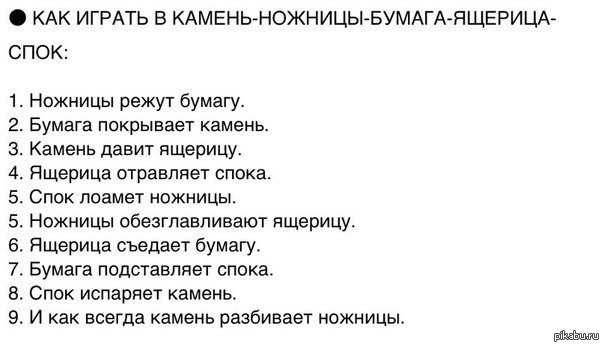 ● КАК ИГРАТЬ В КАМЕНЬ-НОЖНИЦЫ-БУМАГА-ЯЩЕРИЦА-СПОК:

1. Ножницы режут бумагу.
2. Бумага покрывает камень.
3. Камень давит ящерицу.
4. Ящерица отравляет спока.
5. Спок лоамет ножницы.
5. Ножницы обезглавливают ящерицу.
6. Ящерица съедает бумагу.
7. Бумага подставляет спока.
8. Спок испаряет камень.
9. И как всегда камень разбивает ножницы.

pikabu.ru